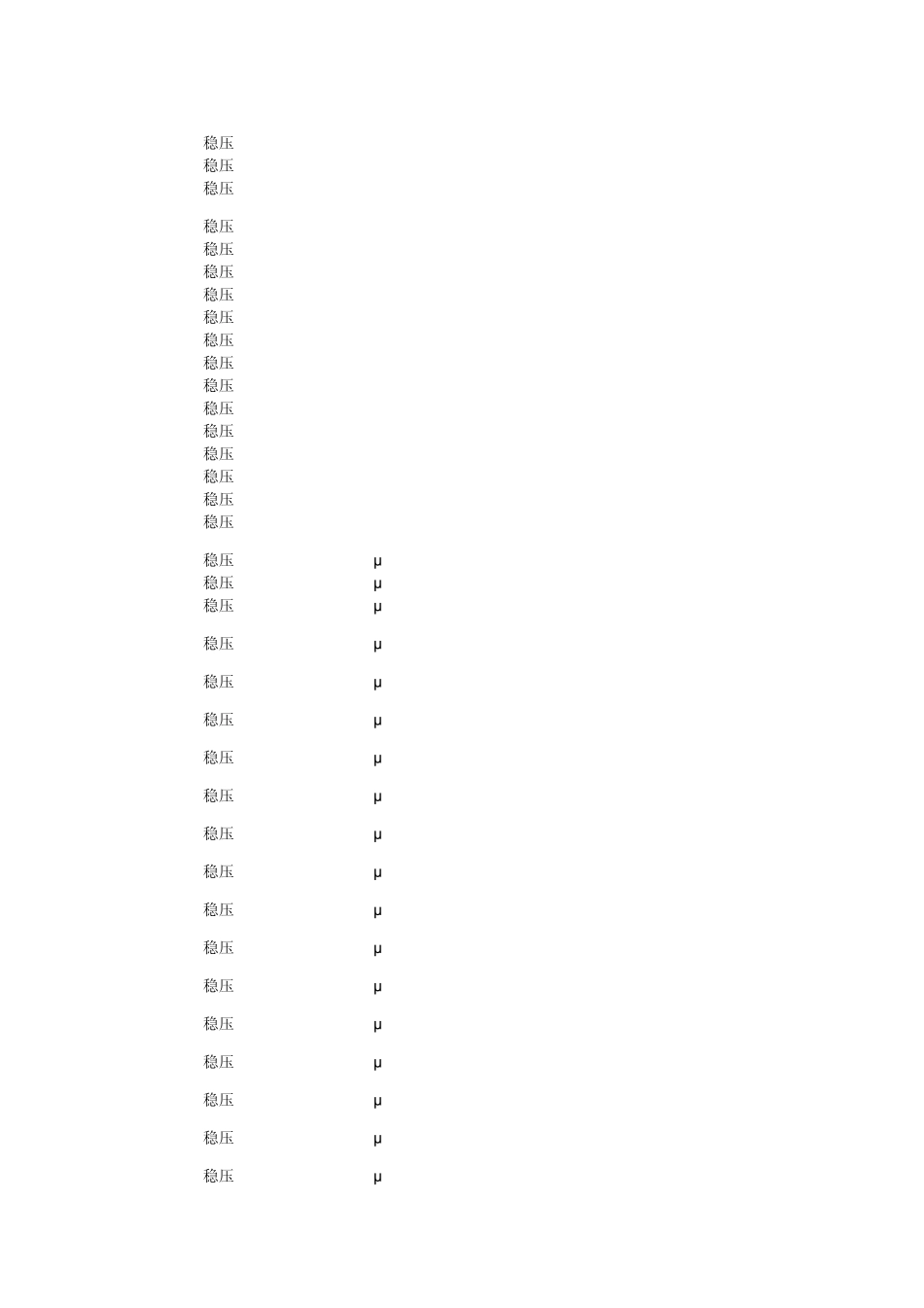 稳压
稳压
稳压

稳压
稳压
稳压
稳压
稳压
稳压
稳压
稳压
稳压
稳压
稳压
稳压
稳压
稳压

稳压 μ
稳压 μ
稳压 μ

稳压 μ

稳压 μ

稳压 μ

稳压 μ

稳压 μ

稳压 μ

稳压 μ

稳压 μ

稳压 μ

稳压 μ

稳压 μ

稳压 μ

稳压 μ

稳压 μ

稳压 μ